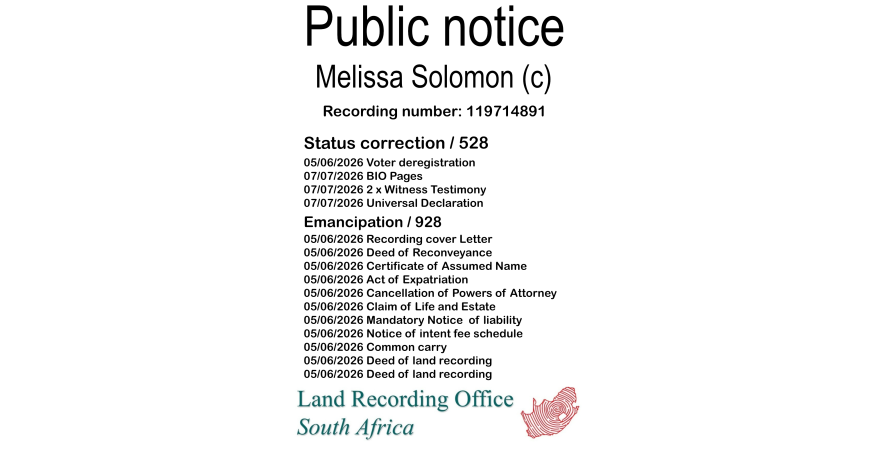 Public notice

Melissa Solomon (c)

Recording number: 119714891

Status correction / 528

05/06/2026 Voter deregistration
07/07/2026 BIO Pages
07/07/2026 2 x Witness Testimony
07/07/2026 Universal Declaration

Emancipation / 928

05/06/2026 Recording cover Letter
05/06/2026 Deed of Reconveyance
05/06/2026 Certificate of Assumed Name
05/06/2026 Act of Expatriation
05/06/2026 Cancellation of Powers of Attorney
05/06/2026 Claim of Life and Estate
05/06/2026 Mandatory Notice of liability
05/06/2026 Notice of intent fee schedule
05/06/2026 Common carry
05/06/2026 Deed of land recording
05/06/2026 Deed of land recording

Land Recording Office
South Africa